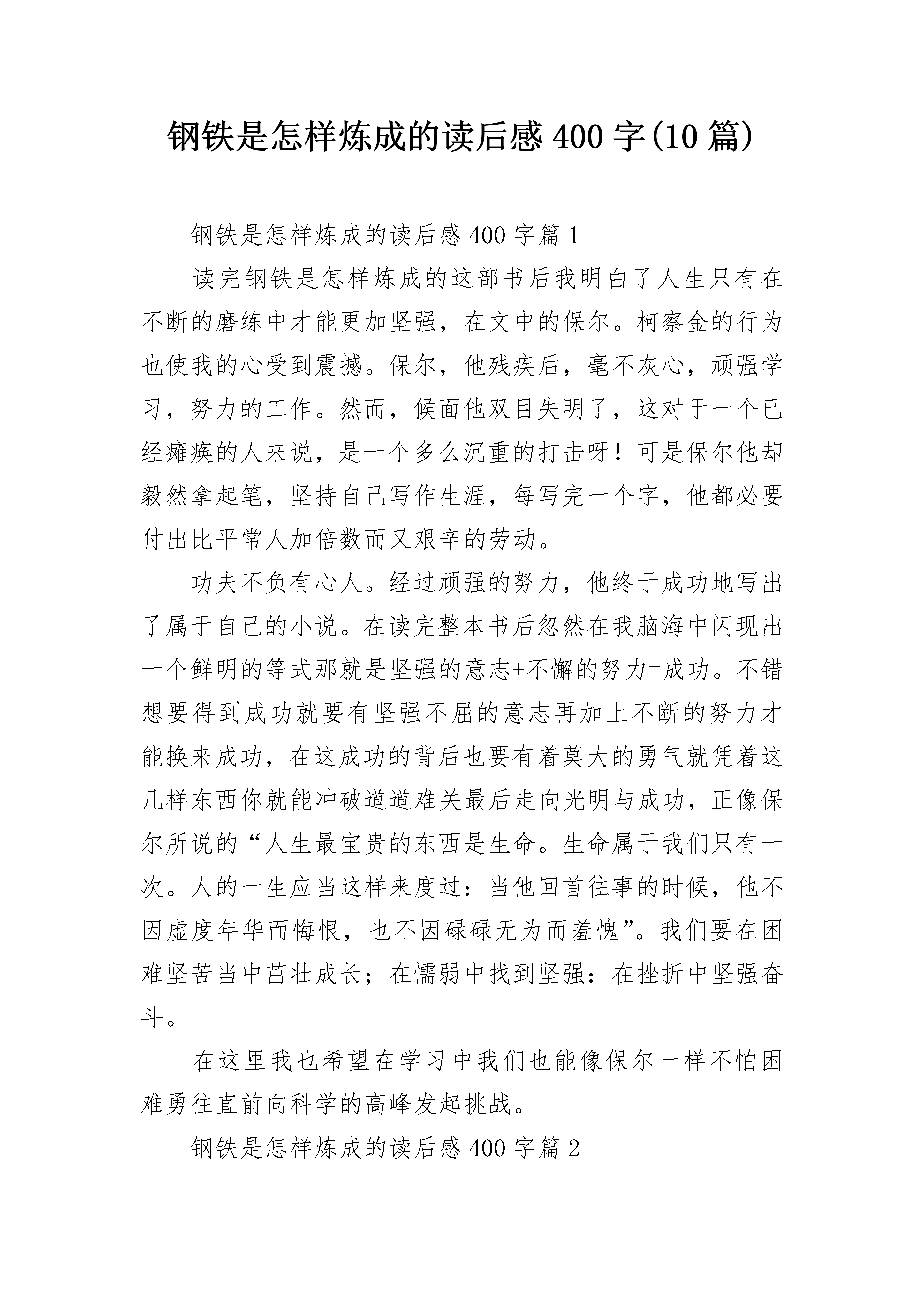 钢铁是怎样炼成的读后感400字(10篇)

钢铁是怎样炼成的读后感400字篇1

读完钢铁是怎样炼成的这部书后我明白了人生只有在不断的磨练中才能更加坚强，在文中的保尔。柯察金的行为也使我的心受到震撼。保尔，他残疾后，毫不灰心，顽强学习，努力的工作。然而，候面他双目失明了，这对于一个已经瘫痪的人来说，是一个多么沉重的打击呀！可是保尔他却毅然拿起笔，坚持自己写作生涯，每写完一个字，他都必要付出比平常人加倍数而又艰辛的劳动。

功夫不负有心人。经过顽强的努力，他终于成功地写出了属于自己的小说。在读完整本书后忽然在我脑海中闪现出一个鲜明的等式那就是坚强的意志+不懈的努力=成功。不错想要得到成功就要有坚强不屈的意志再加上不断的努力才能换来成功，在这成功的背后也要有着莫大的勇气就凭着这几样东西你就能冲破道道难关最后走向光明与成功，正像保尔所说的“人生最宝贵的东西是生命。生命属于我们只有一次。人的一生应当这样来度过：当他回首往事的时候，他不因虚度年华而悔恨，也不因碌碌无为而羞愧”。我们要在困难坚苦当中茁壮成长；在懦弱中找到坚强：在挫折中坚强奋斗。

在这里我也希望在学习中我们也能像保尔一样不怕困难勇往直前向科学的高峰发起挑战。

钢铁是怎样炼成的读后感400字篇2